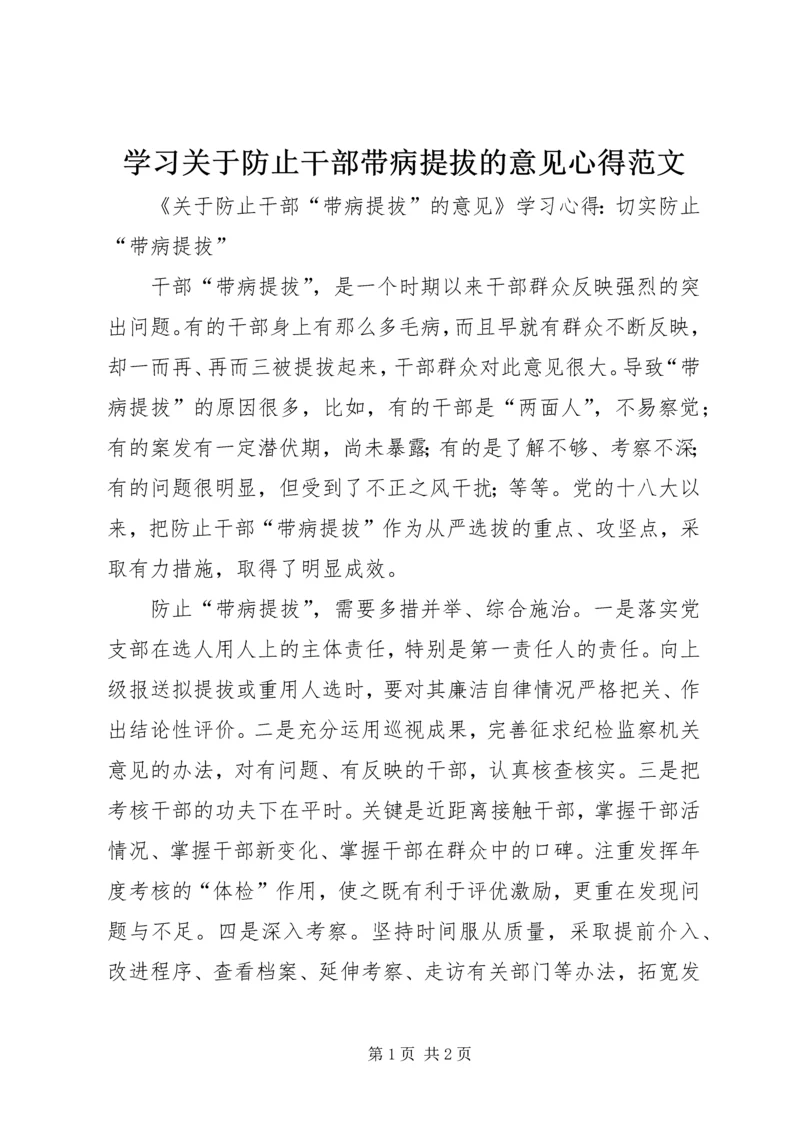 学习关于防止干部带病提拔的意见心得范文

《关于防止干部“带病提拔”的意见》学习心得：切实防止“带病提拔”

干部“带病提拔”，是一个时期以来干部群众反映强烈的突出问题。有的干部身上有那么多毛病，而且早就有群众不断反映，却一而再、再而三被提拔起来，干部群众对此意见很大。导致“带病提拔”的原因很多，比如，有的干部是“两面人”，不易察觉；有的案发有一定潜伏期，尚未暴露；有的是了解不够、考察不深；有的问题很明显，但受到了不正之风干扰；等等。党的十八大以来，把防止干部“带病提拔”作为从严选拔的重点、攻坚点，采取有力措施，取得了明显成效。

防止“带病提拔”，需要多措并举、综合施治。一是落实党支部在选人用人上的主体责任，特别是第一责任人的责任。向上级报送拟提拔或重用人选时，要对其廉洁自律情况严格把关、作出结论性评价。二是充分运用巡视成果，完善征求纪检监察机关意见的办法，对有问题、有反映的干部，认真核查核实。三是把考核干部的功夫下在平时。关键是近距离接触干部，掌握干部活情况、掌握干部新变化、掌握干部在群众中的口碑。注重发挥年度考核的“体检”作用，使之既有利于评优激励，更重在发现问题与不足。四是深入考察。坚持时间服从质量，采取提前介入、改进程序、查看档案、延伸考察、走访有关部门等办法，拓宽发

第 1 页 共 2 页